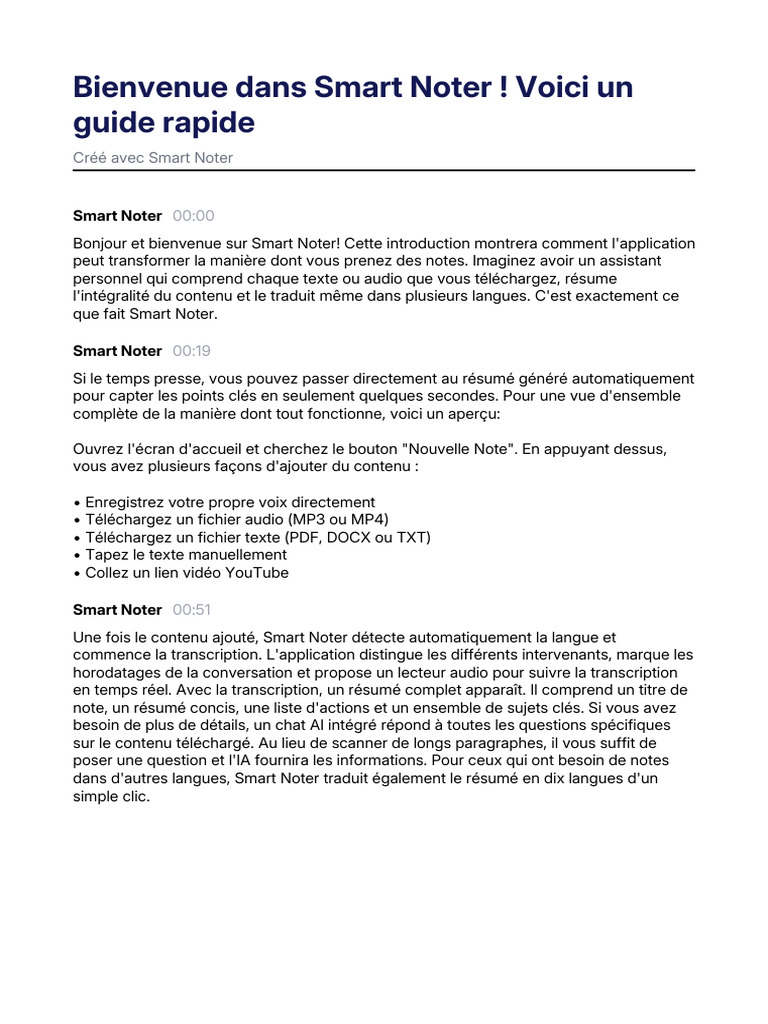 Bienvenue dans Smart Noter ! Voici un guide rapide

Créé avec Smart Noter

Smart Noter 00:00

Bonjour et bienvenue sur Smart Noter! Cette introduction montrera comment l'application peut transformer la manière dont vous prenez des notes. Imaginez avoir un assistant personnel qui comprend chaque texte ou audio que vous téléchargez, résume l'intégralité du contenu et le traduit même dans plusieurs langues. C'est exactement ce que fait Smart Noter.

Smart Noter 00:19

Si le temps presse, vous pouvez passer directement au résumé généré automatiquement pour capter les points clés en seulement quelques secondes. Pour une vue d'ensemble complète de la manière dont tout fonctionne, voici un aperçu:

Ouvrez l'écran d'accueil et cherchez le bouton "Nouvelle Note". En appuyant dessus, vous avez plusieurs façons d'ajouter du contenu :

• Enregistrez votre propre voix directement
• Téléchargez un fichier audio (MP3 ou MP4)
• Téléchargez un fichier texte (PDF, DOCX ou TXT)
• Tapez le texte manuellement
• Collez un lien vidéo YouTube

Smart Noter 00:51

Une fois le contenu ajouté, Smart Noter détecte automatiquement la langue et commence la transcription. L'application distingue les différents intervenants, marque les horodatages de la conversation et propose un lecteur audio pour suivre la transcription en temps réel. Avec la transcription, un résumé complet apparaît. Il comprend un titre de note, un résumé concis, une liste d'actions et un ensemble de sujets clés. Si vous avez besoin de plus de détails, un chat AI intégré répond à toutes les questions spécifiques sur le contenu téléchargé. Au lieu de scanner de longs paragraphes, il vous suffit de poser une question et l'IA fournira les informations. Pour ceux qui ont besoin de notes dans d'autres langues, Smart Noter traduit également le résumé en dix langues d'un simple clic.